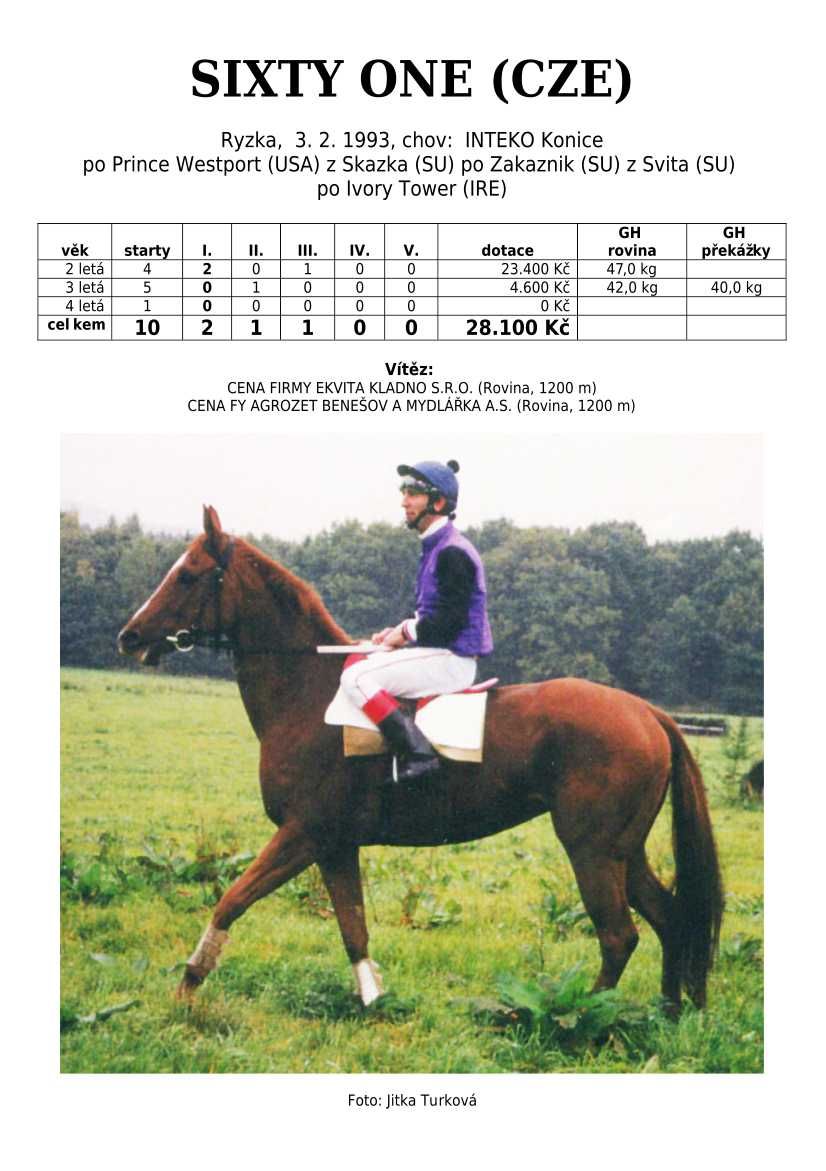 SIXTY ONE (CZE)

Ryzka, 3. 2. 1993, chov: INTEKO Konice
po Prince Westport (USA) z Skazka (SU) po Zakaznik (SU) z Svita (SU)
po Ivory Tower (IRE)

| věk | starty | I. | II. | III. | IV. | V. | dotace | GH rovina | GH překážky |
|---|---|---|---|---|---|---|---|---|---|
| 2 letá | 4 | 2 | 0 | 1 | 0 | 0 | 23.400 Kč | 47,0 kg | |
| 3 letá | 5 | 0 | 1 | 0 | 0 | 0 | 4.600 Kč | 42,0 kg | 40,0 kg |
| 4 letá | 1 | 0 | 0 | 0 | 0 | 0 | 0 Kč | | |
| cel kem | 10 | 2 | 1 | 1 | 0 | 0 | 28.100 Kč | | |

Vítěz:
CENA FIRMY EKVITA KLADNO S.R.O. (Rovina, 1200 m)
CENA FY AGROZET BENEŠOV A MYDLÁŘKA A.S. (Rovina, 1200 m)

Foto: Jitka Turková